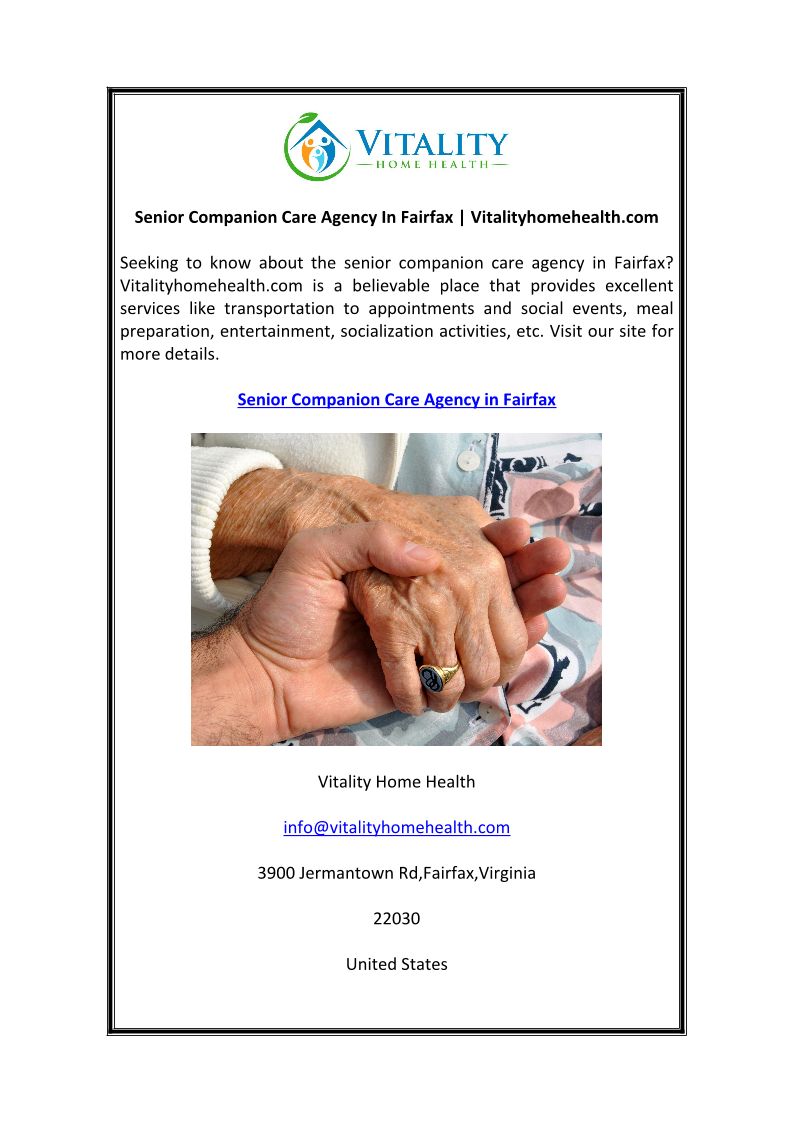 VITALITY
HOME HEALTH

Senior Companion Care Agency In Fairfax | Vitalityhomehealth.com

Seeking to know about the senior companion care agency in Fairfax? Vitalityhomehealth.com is a believable place that provides excellent services like transportation to appointments and social events, meal preparation, entertainment, socialization activities, etc. Visit our site for more details.

Senior Companion Care Agency in Fairfax

Vitality Home Health

info@vitalityhomehealth.com

3900 Jermantown Rd,Fairfax,Virginia

22030

United States